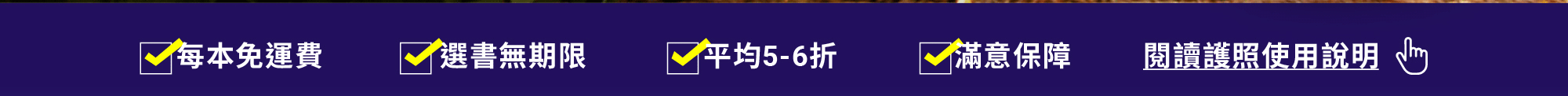 每本免運費 選書無期限 平均5-6折 滿意保障 閱讀護照使用說明